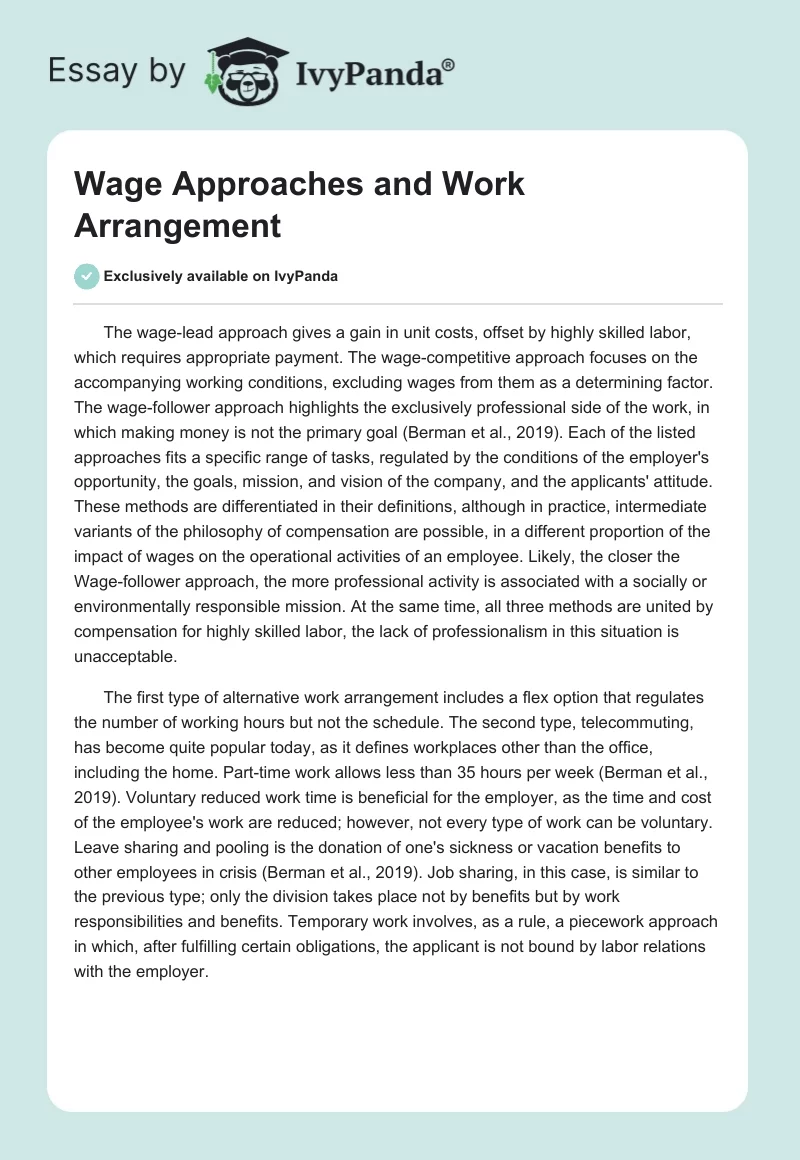 Essay by IvyPanda®

Wage Approaches and Work Arrangement

Exclusively available on IvyPanda

The wage-lead approach gives a gain in unit costs, offset by highly skilled labor, which requires appropriate payment. The wage-competitive approach focuses on the accompanying working conditions, excluding wages from them as a determining factor. The wage-follower approach highlights the exclusively professional side of the work, in which making money is not the primary goal (Berman et al., 2019). Each of the listed approaches fits a specific range of tasks, regulated by the conditions of the employer's opportunity, the goals, mission, and vision of the company, and the applicants' attitude. These methods are differentiated in their definitions, although in practice, intermediate variants of the philosophy of compensation are possible, in a different proportion of the impact of wages on the operational activities of an employee. Likely, the closer the Wage-follower approach, the more professional activity is associated with a socially or environmentally responsible mission. At the same time, all three methods are united by compensation for highly skilled labor, the lack of professionalism in this situation is unacceptable.

The first type of alternative work arrangement includes a flex option that regulates the number of working hours but not the schedule. The second type, telecommuting, has become quite popular today, as it defines workplaces other than the office, including the home. Part-time work allows less than 35 hours per week (Berman et al., 2019). Voluntary reduced work time is beneficial for the employer, as the time and cost of the employee's work are reduced; however, not every type of work can be voluntary. Leave sharing and pooling is the donation of one's sickness or vacation benefits to other employees in crisis (Berman et al., 2019). Job sharing, in this case, is similar to the previous type; only the division takes place not by benefits but by work responsibilities and benefits. Temporary work involves, as a rule, a piecework approach in which, after fulfilling certain obligations, the applicant is not bound by labor relations with the employer.